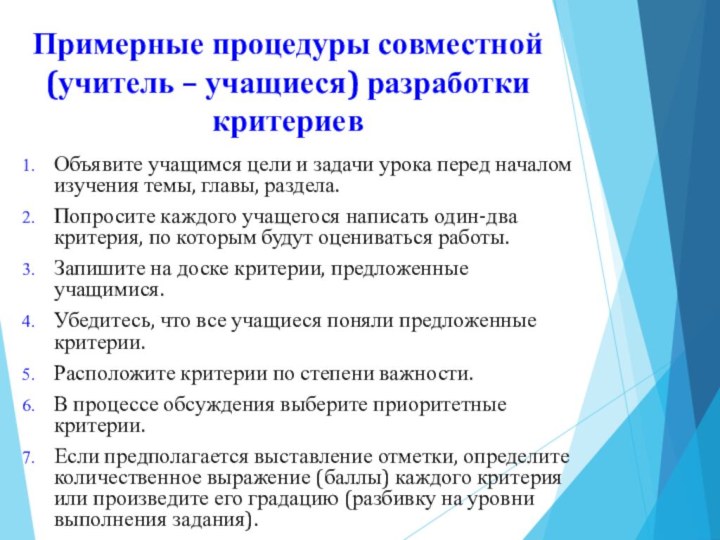 Примерные процедуры совместной (учитель – учащиеся) разработки критериев

1. Объявите учащимся цели и задачи урока перед началом изучения темы, главы, раздела.
2. Попросите каждого учащегося написать один-два критерия, по которым будут оцениваться работы.
3. Запишите на доске критерии, предложенные учащимися.
4. Убедитесь, что все учащиеся поняли предложенные критерии.
5. Расположите критерии по степени важности.
6. В процессе обсуждения выберите приоритетные критерии.
7. Если предполагается выставление отметки, определите количественное выражение (баллы) каждого критерия или произведите его градацию (разбивку на уровни выполнения задания).